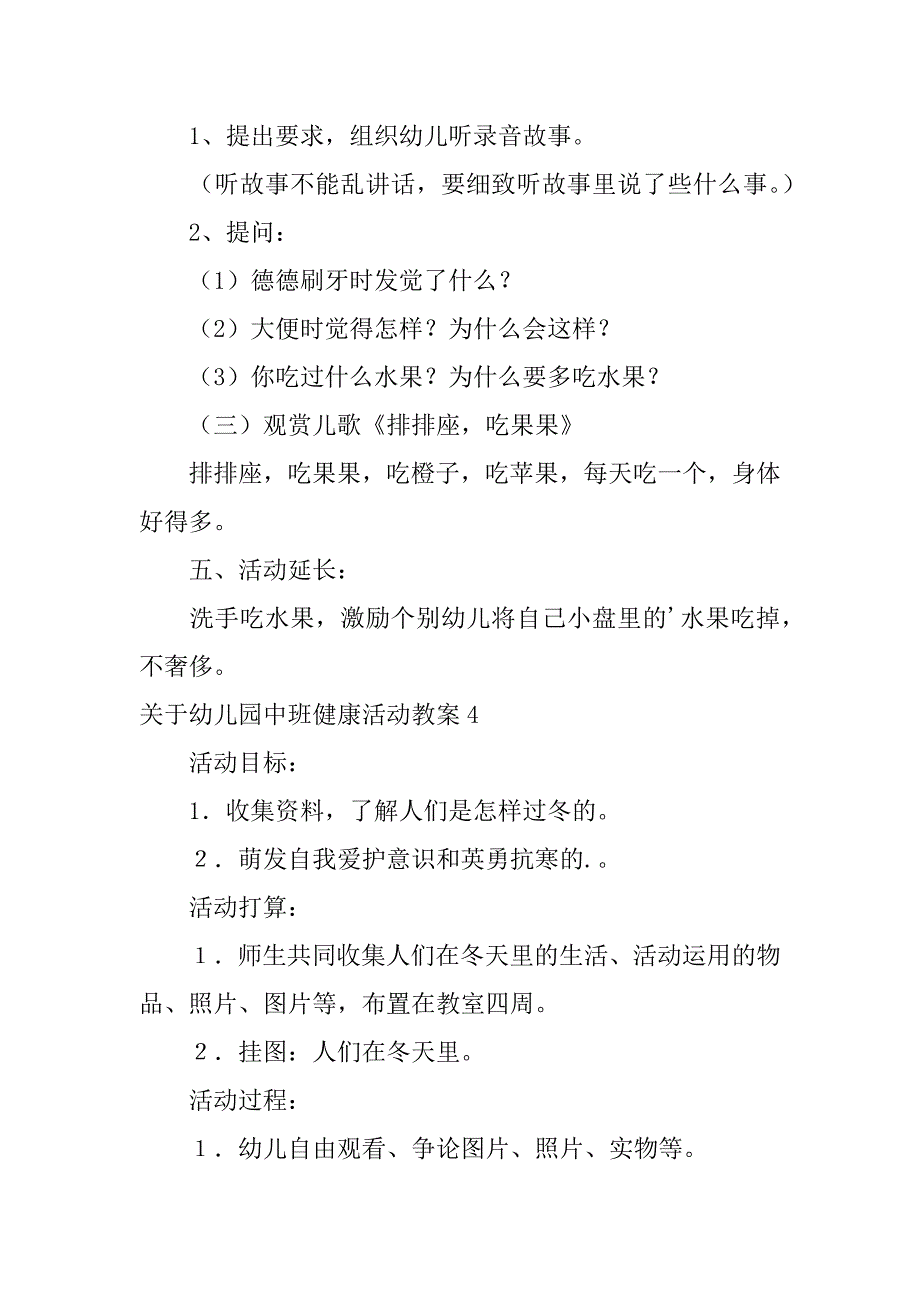 1、提出要求，组织幼儿听录音故事。

（听故事不能乱讲话，要细致听故事里说了些什么事。）

2、提问：

（1）德德刷牙时发觉了什么？

（2）大便时觉得怎样？为什么会这样？

（3）你吃过什么水果？为什么要多吃水果？

（三）观赏儿歌《排排座，吃果果》

排排座，吃果果，吃橙子，吃苹果，每天吃一个，身体好得多。

五、活动延长：

洗手吃水果，激励个别幼儿将自己小盘里的’水果吃掉，不奢侈。

关于幼儿园中班健康活动教案4

活动目标：

1．收集资料，了解人们是怎样过冬的。

2．萌发自我爱护意识和英勇抗寒的.。

活动打算：

1．师生共同收集人们在冬天里的生活、活动运用的物品、照片、图片等，布置在教室四周。

2．挂图：人们在冬天里。

活动过程：

1．幼儿自由观看、争论图片、照片、实物等。